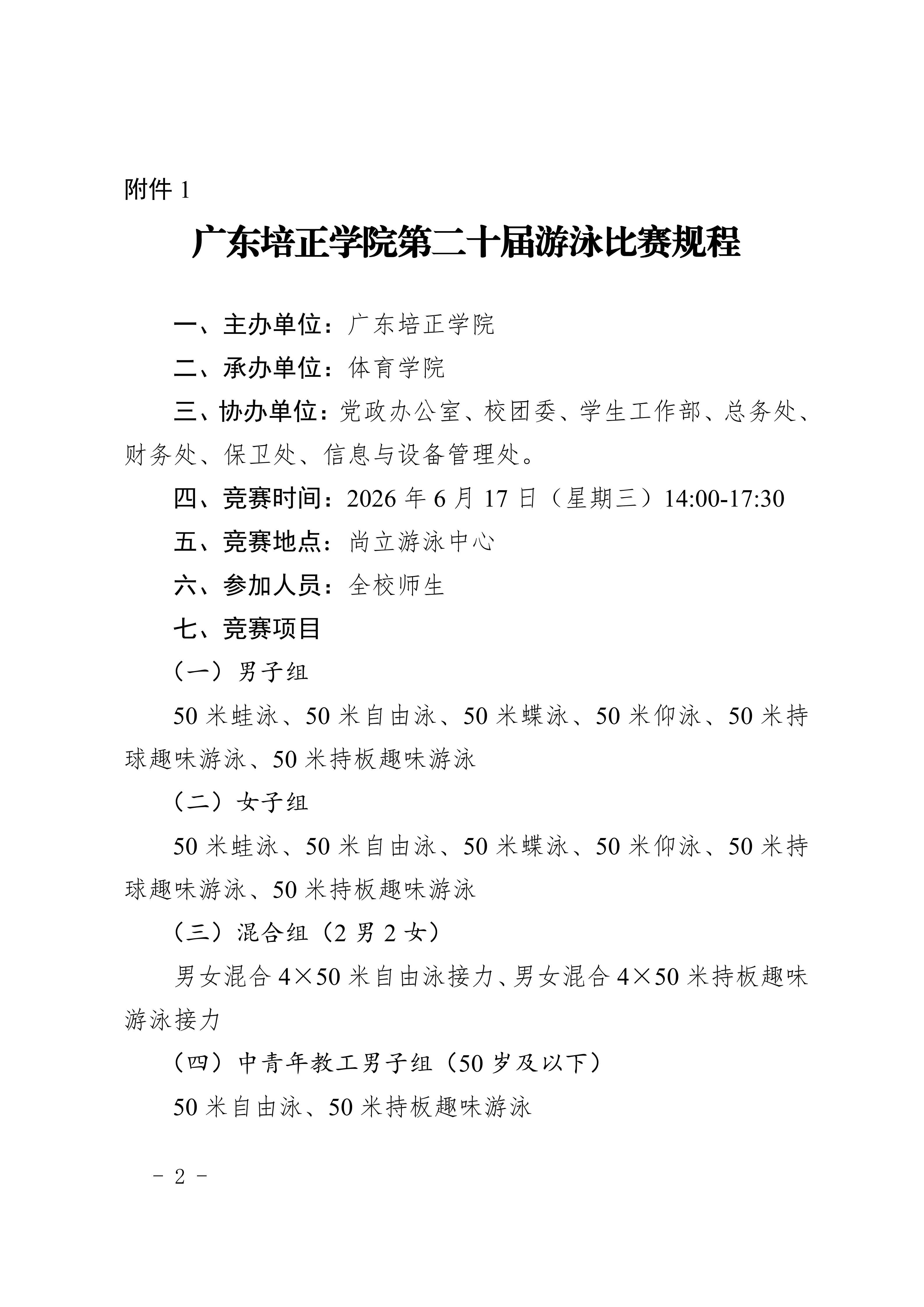 附件 1

广东培正学院第二十届游泳比赛规程

一、主办单位：广东培正学院

二、承办单位：体育学院

三、协办单位：党政办公室、校团委、学生工作部、总务处、财务处、保卫处、信息与设备管理处。

四、竞赛时间：2026 年 6 月 17 日（星期三）14:00-17:30

五、竞赛地点：尚立游泳中心

六、参加人员：全校师生

七、竞赛项目

（一）男子组

50 米蛙泳、50 米自由泳、50 米蝶泳、50 米仰泳、50 米持球趣味游泳、50 米持板趣味游泳

（二）女子组

50 米蛙泳、50 米自由泳、50 米蝶泳、50 米仰泳、50 米持球趣味游泳、50 米持板趣味游泳

（三）混合组（2 男 2 女）

男女混合 4×50 米自由泳接力、男女混合 4×50 米持板趣味游泳接力

（四）中青年教工男子组（50 岁及以下）

50 米自由泳、50 米持板趣味游泳

－ 2 －